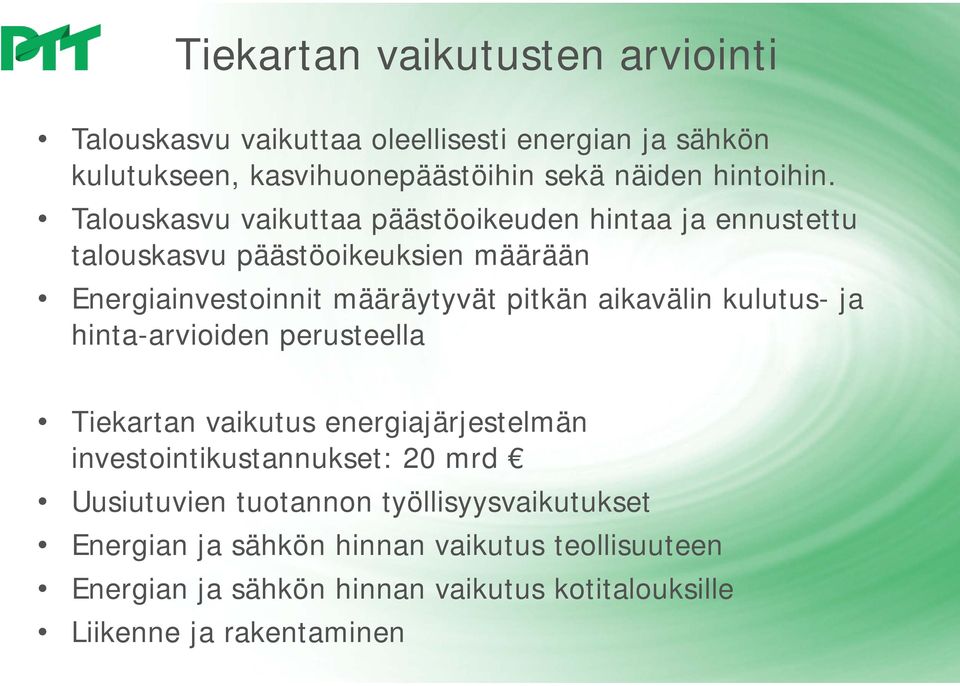 PTT

Tiekartan vaikutusten arviointi

• Talouskasvu vaikuttaa oleellisesti energian ja sähkön kulutukseen, kasvihuonepäästöihin sekä näiden hintoihin.
• Talouskasvu vaikuttaa päästöoikeuden hintaa ja ennustettu talouskasvu päästöoikeuksien määrään
• Energiainvestoinnit määräytyvät pitkän aikavälin kulutus- ja hinta-arvioiden perusteella

• Tiekartan vaikutus energiajärjestelmän investointikustannukset: 20 mrd €
• Uusiutuvien tuotannon työllisyysvaikutukset
• Energian ja sähkön hinnan vaikutus teollisuuteen
• Energian ja sähkön hinnan vaikutus kotitalouksille
• Liikenne ja rakentaminen